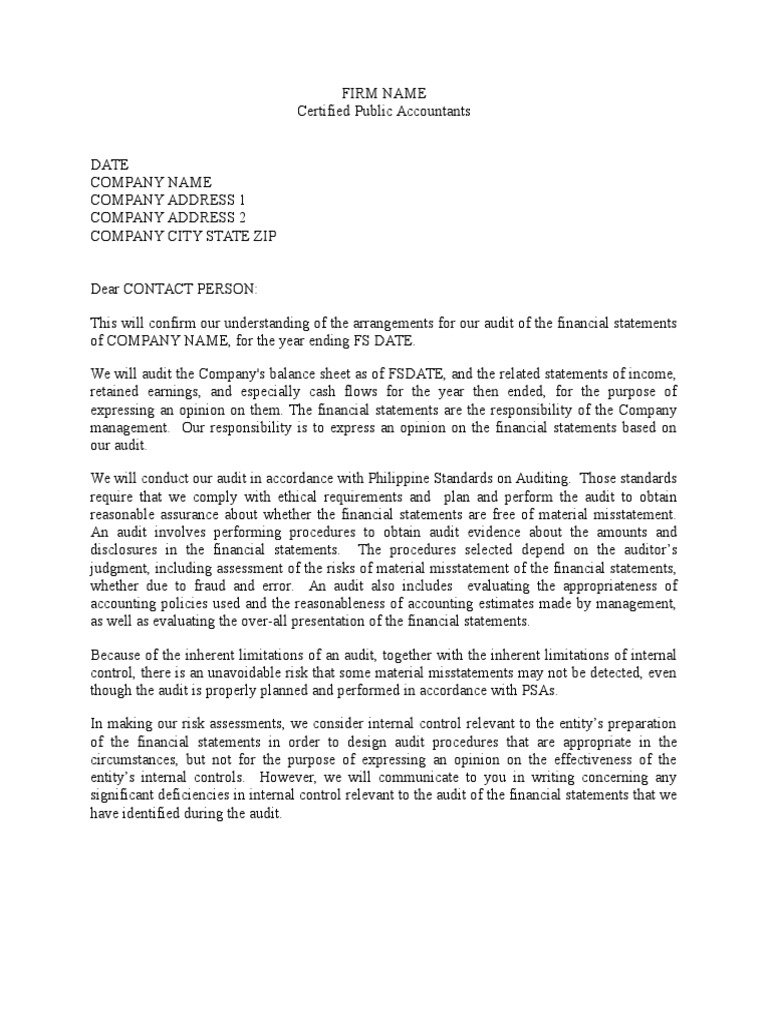 FIRM NAME
Certified Public Accountants

DATE
COMPANY NAME
COMPANY ADDRESS 1
COMPANY ADDRESS 2
COMPANY CITY STATE ZIP

Dear CONTACT PERSON:

This will confirm our understanding of the arrangements for our audit of the financial statements of COMPANY NAME, for the year ending FS DATE.

We will audit the Company's balance sheet as of FSDATE, and the related statements of income, retained earnings, and especially cash flows for the year then ended, for the purpose of expressing an opinion on them. The financial statements are the responsibility of the Company management. Our responsibility is to express an opinion on the financial statements based on our audit.

We will conduct our audit in accordance with Philippine Standards on Auditing. Those standards require that we comply with ethical requirements and plan and perform the audit to obtain reasonable assurance about whether the financial statements are free of material misstatement. An audit involves performing procedures to obtain audit evidence about the amounts and disclosures in the financial statements. The procedures selected depend on the auditor's judgment, including assessment of the risks of material misstatement of the financial statements, whether due to fraud and error. An audit also includes evaluating the appropriateness of accounting policies used and the reasonableness of accounting estimates made by management, as well as evaluating the over-all presentation of the financial statements.

Because of the inherent limitations of an audit, together with the inherent limitations of internal control, there is an unavoidable risk that some material misstatements may not be detected, even though the audit is properly planned and performed in accordance with PSAs.

In making our risk assessments, we consider internal control relevant to the entity's preparation of the financial statements in order to design audit procedures that are appropriate in the circumstances, but not for the purpose of expressing an opinion on the effectiveness of the entity's internal controls. However, we will communicate to you in writing concerning any significant deficiencies in internal control relevant to the audit of the financial statements that we have identified during the audit.